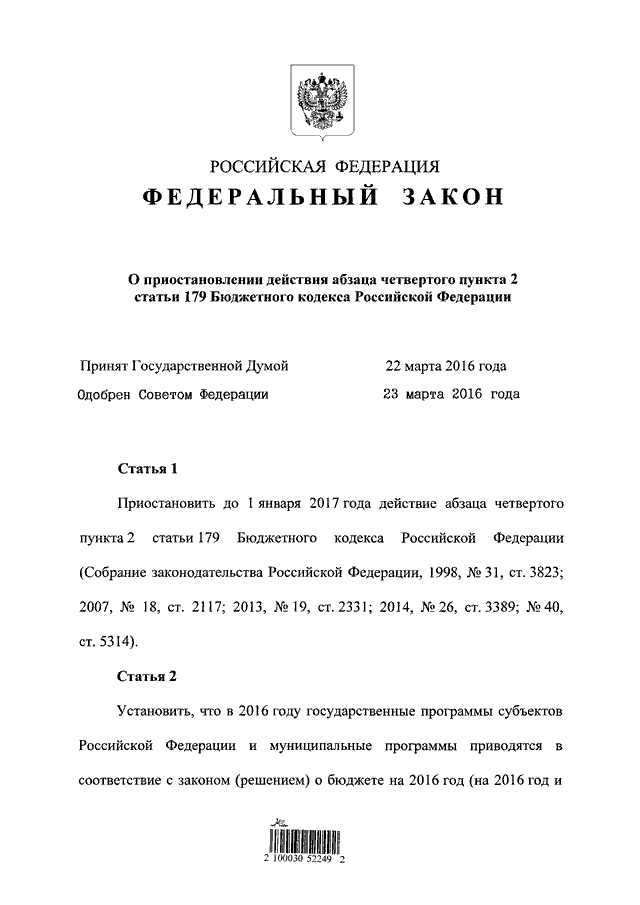 РОССИЙСКАЯ ФЕДЕРАЦИЯ

ФЕДЕРАЛЬНЫЙ ЗАКОН

О приостановлении действия абзаца четвертого пункта 2 статьи 179 Бюджетного кодекса Российской Федерации

Принят Государственной Думой 22 марта 2016 года

Одобрен Советом Федерации 23 марта 2016 года

Статья 1

Приостановить до 1 января 2017 года действие абзаца четвертого пункта 2 статьи 179 Бюджетного кодекса Российской Федерации (Собрание законодательства Российской Федерации, 1998, № 31, ст. 3823; 2007, № 18, ст. 2117; 2013, № 19, ст. 2331; 2014, № 26, ст. 3389; № 40, ст. 5314).

Статья 2

Установить, что в 2016 году государственные программы субъектов Российской Федерации и муниципальные программы приводятся в соответствие с законом (решением) о бюджете на 2016 год (на 2016 год и

2 100030 52249 2